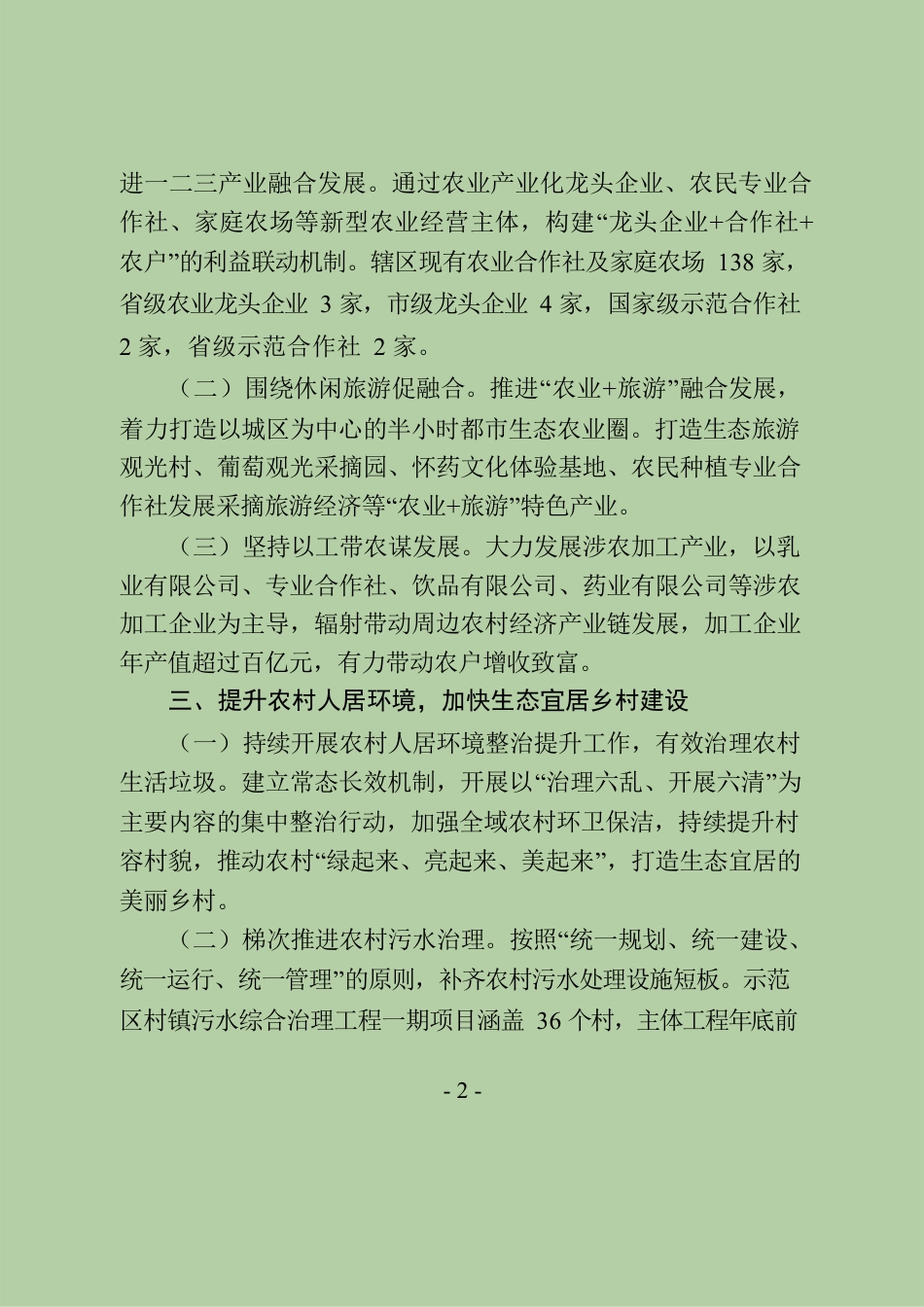 进一二三产业融合发展。通过农业产业化龙头企业、农民专业合作社、家庭农场等新型农业经营主体，构建“龙头企业+合作社+农户”的利益联动机制。辖区现有农业合作社及家庭农场 138 家，省级农业龙头企业 3 家，市级龙头企业 4 家，国家级示范合作社 2 家，省级示范合作社 2 家。

（二）围绕休闲旅游促融合。推进“农业+旅游”融合发展，着力打造以城区为中心的半小时都市生态农业圈。打造生态旅游观光村、葡萄观光采摘园、怀药文化体验基地、农民种植专业合作社发展采摘旅游经济等“农业+旅游”特色产业。

（三）坚持以工带农谋发展。大力发展涉农加工产业，以乳业有限公司、专业合作社、饮品有限公司、药业有限公司等涉农加工企业为主导，辐射带动周边农村经济产业链发展，加工企业年产值超过百亿元，有力带动农户增收致富。

三、提升农村人居环境，加快生态宜居乡村建设

（一）持续开展农村人居环境整治提升工作，有效治理农村生活垃圾。建立常态长效机制，开展以“治理六乱、开展六清”为主要内容的集中整治行动，加强全域农村环卫保洁，持续提升村容村貌，推动农村“绿起来、亮起来、美起来”，打造生态宜居的美丽乡村。

（二）梯次推进农村污水治理。按照“统一规划、统一建设、统一运行、统一管理”的原则，补齐农村污水处理设施短板。示范区村镇污水综合治理工程一期项目涵盖 36 个村，主体工程年底前

- 2 -